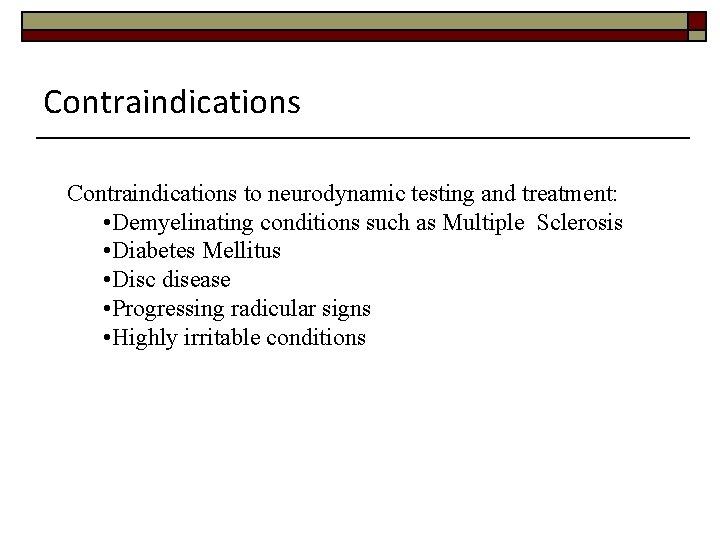 Contraindications

Contraindications to neurodynamic testing and treatment:
•Demyelinating conditions such as Multiple Sclerosis
•Diabetes Mellitus
•Disc disease
•Progressing radicular signs
•Highly irritable conditions